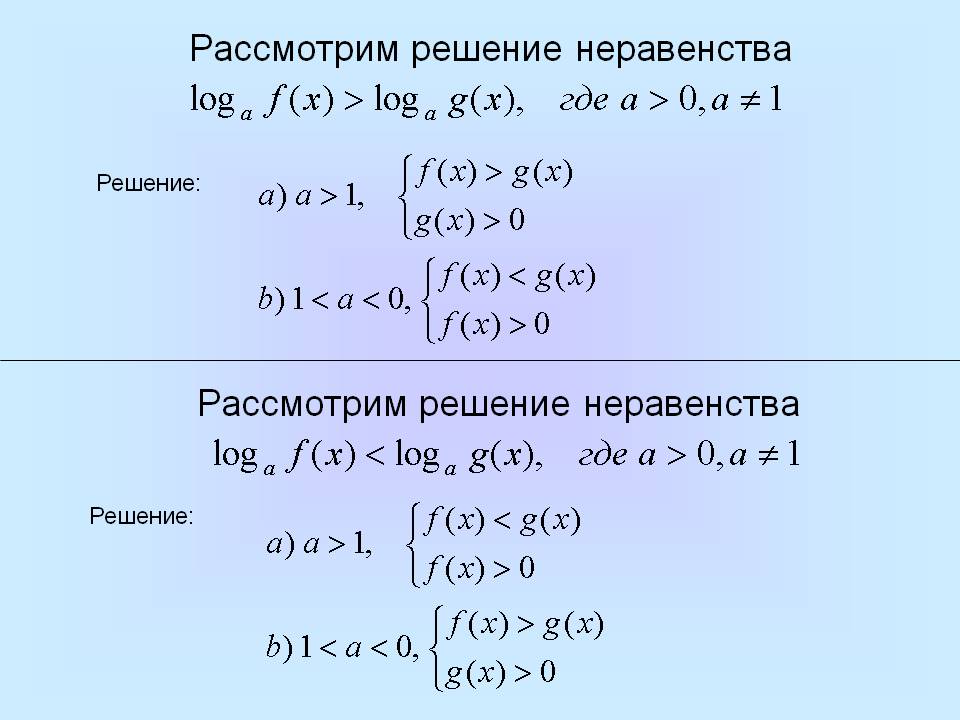 Рассмотрим решение неравенства
$\log_a f(x) > \log_a g(x), \quad где\ a > 0, a \neq 1$

Решение:
$a)\ a > 1, \quad \begin{cases} f(x) > g(x) \\ g(x) > 0 \end{cases}$

$b)\ 1 < a < 0, \begin{cases} f(x) < g(x) \\ f(x) > 0 \end{cases}$

Рассмотрим решение неравенства
$\log_a f(x) < \log_a g(x), \quad где\ a > 0, a \neq 1$

Решение:
$a)\ a > 1, \quad \begin{cases} f(x) < g(x) \\ f(x) > 0 \end{cases}$

$b)\ 1 < a < 0, \begin{cases} f(x) > g(x) \\ g(x) > 0 \end{cases}$